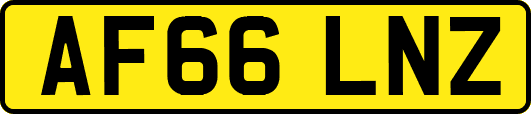 AF66 LNZ